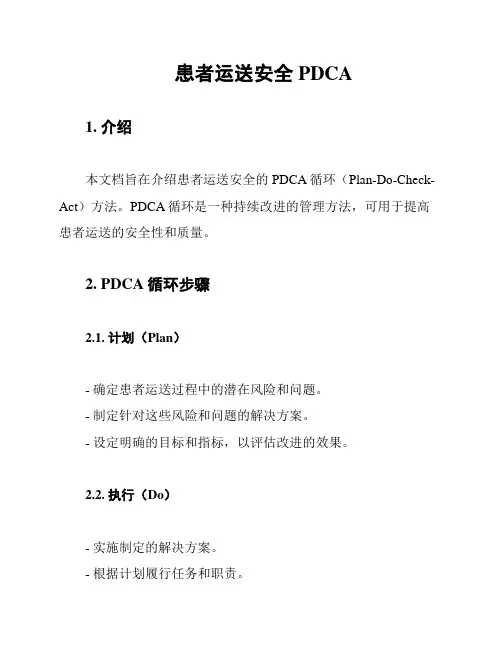 患者运送安全 PDCA

1. 介绍

本文档旨在介绍患者运送安全的 PDCA 循环（Plan-Do-Check-Act）方法。PDCA 循环是一种持续改进的管理方法，可用于提高患者运送的安全性和质量。

2. PDCA 循环步骤

2.1. 计划（Plan）

- 确定患者运送过程中的潜在风险和问题。
- 制定针对这些风险和问题的解决方案。
- 设定明确的目标和指标，以评估改进的效果。

2.2. 执行（Do）

- 实施制定的解决方案。
- 根据计划履行任务和职责。